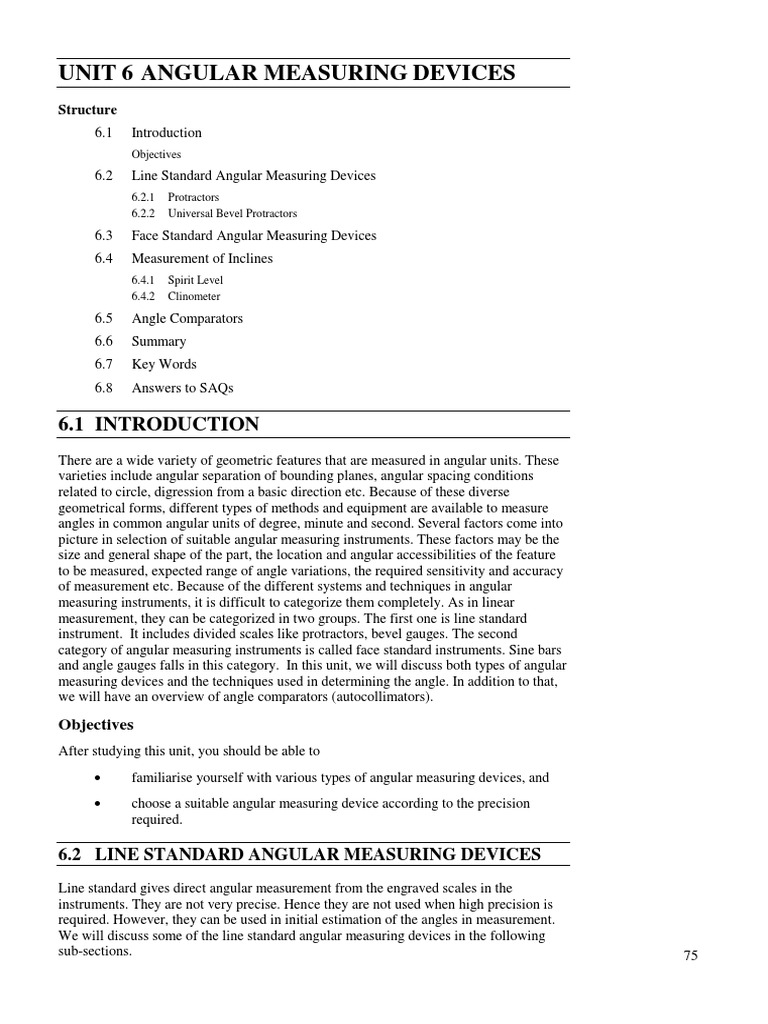 UNIT 6 ANGULAR MEASURING DEVICES

Structure

6.1 Introduction

Objectives

6.2 Line Standard Angular Measuring Devices

6.2.1 Protractors
6.2.2 Universal Bevel Protractors

6.3 Face Standard Angular Measuring Devices

6.4 Measurement of Inclines

6.4.1 Spirit Level
6.4.2 Clinometer

6.5 Angle Comparators

6.6 Summary

6.7 Key Words

6.8 Answers to SAQs

6.1 INTRODUCTION

There are a wide variety of geometric features that are measured in angular units. These varieties include angular separation of bounding planes, angular spacing conditions related to circle, digression from a basic direction etc. Because of these diverse geometrical forms, different types of methods and equipment are available to measure angles in common angular units of degree, minute and second. Several factors come into picture in selection of suitable angular measuring instruments. These factors may be the size and general shape of the part, the location and angular accessibilities of the feature to be measured, expected range of angle variations, the required sensitivity and accuracy of measurement etc. Because of the different systems and techniques in angular measuring instruments, it is difficult to categorize them completely. As in linear measurement, they can be categorized in two groups. The first one is line standard instrument. It includes divided scales like protractors, bevel gauges. The second category of angular measuring instruments is called face standard instruments. Sine bars and angle gauges falls in this category. In this unit, we will discuss both types of angular measuring devices and the techniques used in determining the angle. In addition to that, we will have an overview of angle comparators (autocollimators).

Objectives

After studying this unit, you should be able to

• familiarise yourself with various types of angular measuring devices, and

• choose a suitable angular measuring device according to the precision required.

6.2 LINE STANDARD ANGULAR MEASURING DEVICES

Line standard gives direct angular measurement from the engraved scales in the instruments. They are not very precise. Hence they are not used when high precision is required. However, they can be used in initial estimation of the angles in measurement. We will discuss some of the line standard angular measuring devices in the following sub-sections.

75